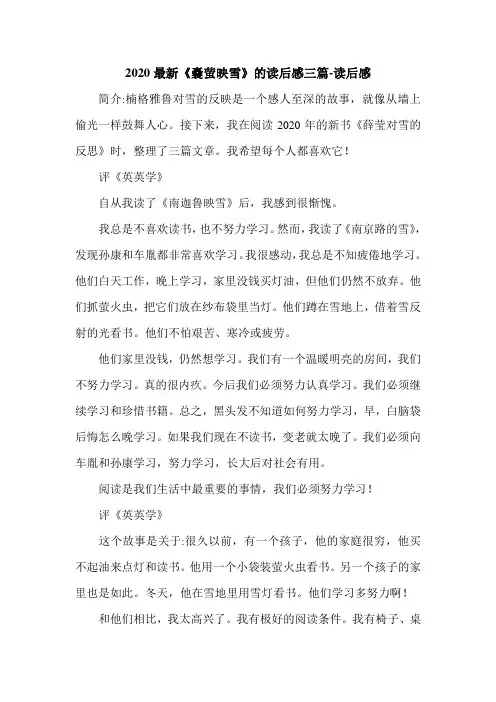 2020 最新《囊萤映雪》的读后感三篇-读后感

简介:楠格雅鲁对雪的反映是一个感人至深的故事，就像从墙上偷光一样鼓舞人心。接下来，我在阅读 2020 年的新书《薛莹对雪的反思》时，整理了三篇文章。我希望每个人都喜欢它！

评《英英学》

自从我读了《南迦鲁映雪》后，我感到很惭愧。

我总是不喜欢读书，也不努力学习。然而，我读了《南京路的雪》，发现孙康和车胤都非常喜欢学习。我很感动，我总是不知疲倦地学习。他们白天工作，晚上学习，家里没钱买灯油，但他们仍然不放弃。他们抓萤火虫，把它们放在纱布袋里当灯。他们蹲在雪地上，借着雪反射的光看书。他们不怕艰苦、寒冷或疲劳。

他们家里没钱，仍然想学习。我们有一个温暖明亮的房间，我们不努力学习。真的很内疚。今后我们必须努力认真学习。我们必须继续学习和珍惜书籍。总之，黑头发不知道如何努力学习，早，白脑袋后悔怎么晚学习。如果我们现在不读书，变老就太晚了。我们必须向车胤和孙康学习，努力学习，长大后对社会有用。

阅读是我们生活中最重要的事情，我们必须努力学习！

评《英英学》

这个故事是关于:很久以前，有一个孩子，他的家庭很穷，他买不起油来点灯和读书。他用一个小袋装萤火虫看书。另一个孩子的家里也是如此。冬天，他在雪地里用雪灯看书。他们学习多努力啊！

和他们相比，我太高兴了。我有极好的阅读条件。我有椅子、桌